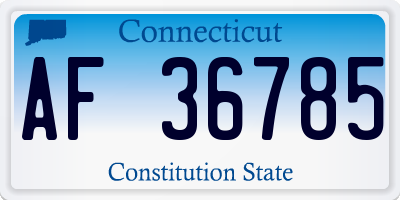 Connecticut

AF 36785

Constitution State